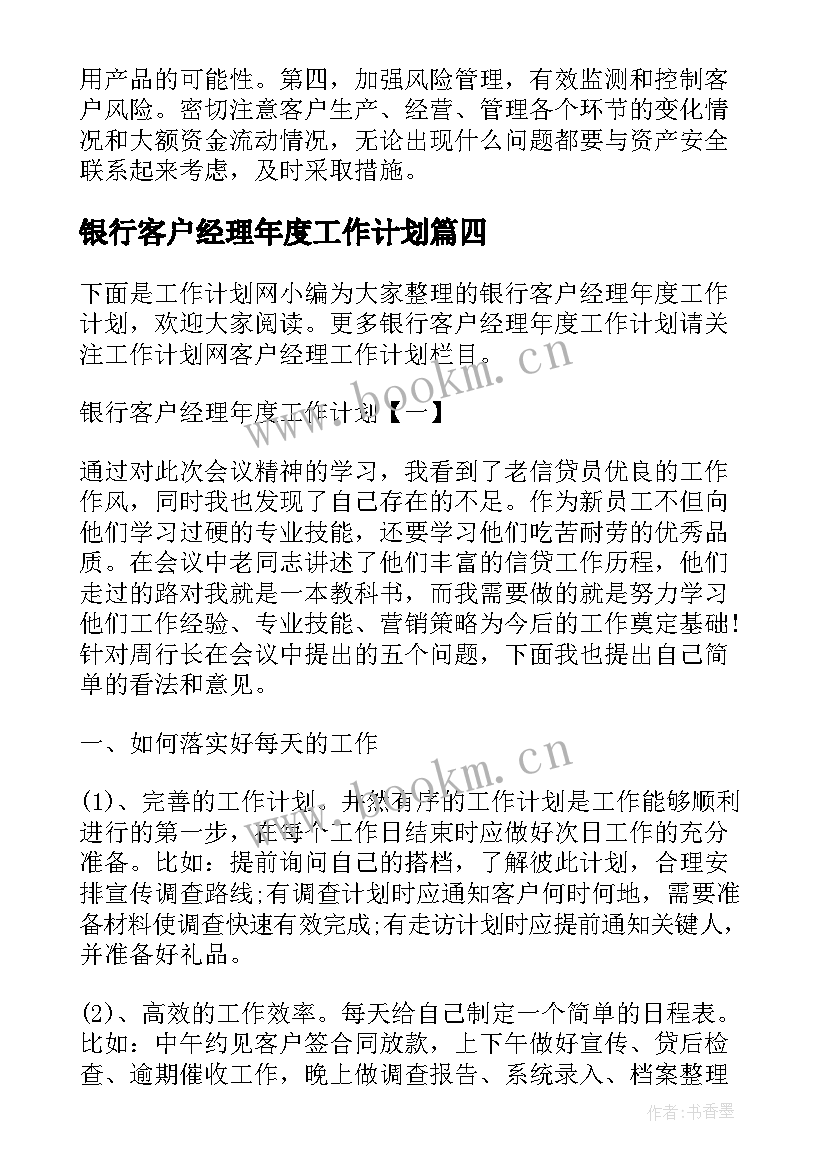 用产品的可能性。第四，加强风险管理，有效监测和控制客户风险。密切注意客户生产、经营、管理各个环节的变化情况和大额资金流动情况，无论出现什么问题都要与资产安全联系起来考虑，及时采取措施。

银行客户经理年度工作计划篇四

下面是工作计划网小编为大家整理的银行客户经理年度工作计划，欢迎大家阅读。更多银行客户经理年度工作计划请关注工作计划网客户经理工作计划栏目。

www.bookm.cn

银行客户经理年度工作计划【一】

通过对此次会议精神的学习，我看到了老信贷员优良的工作作风，同时我也发现了自己存在的不足。作为新员工不但向他们学习过硬的专业技能，还要学习他们吃苦耐劳的优秀品质。在会议中老同志讲述了他们丰富的信贷工作历程，他们走过的路对我就是一本教科书，而我需要做的就是努力学习他们工作经验、专业技能、营销策略为今后的工作奠定基础！针对周行长在会议中提出的五个问题，下面我也提出自己简单的看法和意见。

一、如何落实好每天的工作

www.bookm.cn

(1)、完善的工作计划。井然有序的工作计划是工作能够顺利进行的第一步，在每个工作日结束时应做好次日工作的充分准备。比如：提前询问自己的搭档，了解彼此计划，合理安排宣传调查路线;有调查计划时应通知客户何时何地，需要准备材料使调查快速有效完成;有走访计划时应提前通知关键人，并准备好礼品。

(2)、高效的工作效率。每天给自己制定一个简单的日程表。比如：中午约见客户签合同放款，上下午做好宣传、贷后检查、逾期催收工作，晚上做调查报告、系统录入、档案整理

作者：书香墨